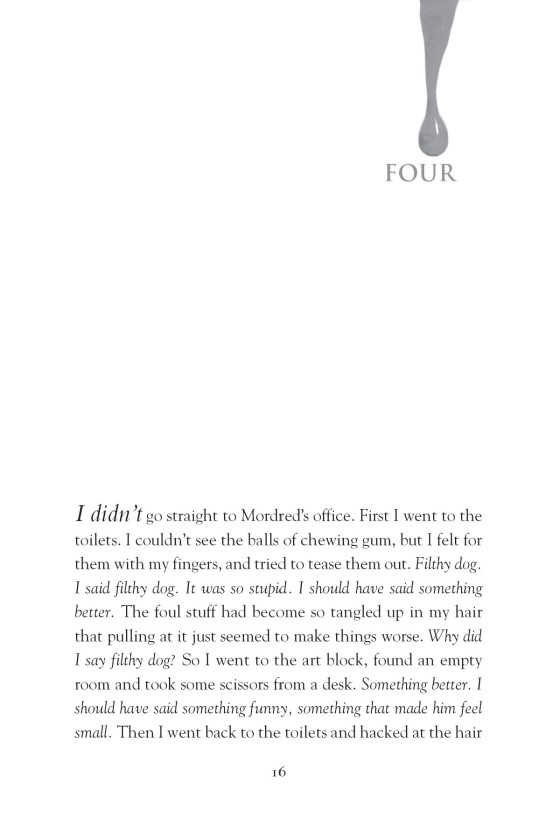 FOUR

I didn't go straight to Mordred's office. First I went to the toilets. I couldn't see the balls of chewing gum, but I felt for them with my fingers, and tried to tease them out. Filthy dog. I said filthy dog. It was so stupid. I should have said something better. The foul stuff had become so tangled up in my hair that pulling at it just seemed to make things worse. Why did I say filthy dog? So I went to the art block, found an empty room and took some scissors from a desk. Something better. I should have said something funny, something that made him feel small. Then I went back to the toilets and hacked at the hair

16